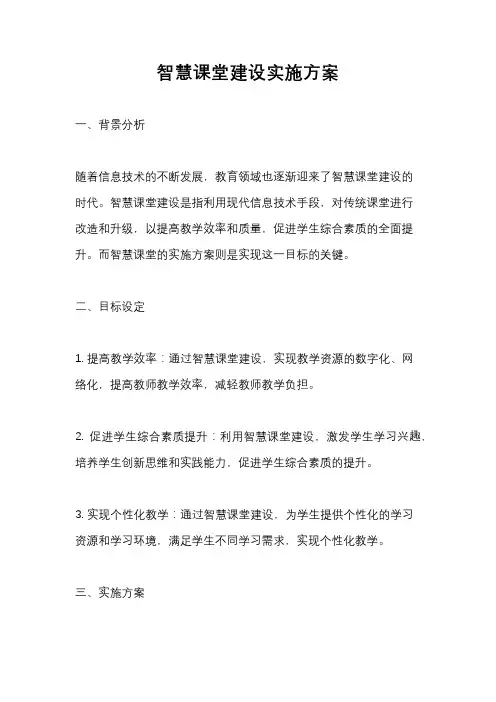 智慧课堂建设实施方案

一、背景分析

随着信息技术的不断发展，教育领域也逐渐迎来了智慧课堂建设的时代。智慧课堂建设是指利用现代信息技术手段，对传统课堂进行改造和升级，以提高教学效率和质量，促进学生综合素质的全面提升。而智慧课堂的实施方案则是实现这一目标的关键。

二、目标设定

1. 提高教学效率：通过智慧课堂建设，实现教学资源的数字化、网络化，提高教师教学效率，减轻教师教学负担。

2. 促进学生综合素质提升：利用智慧课堂建设，激发学生学习兴趣，培养学生创新思维和实践能力，促进学生综合素质的提升。

3. 实现个性化教学：通过智慧课堂建设，为学生提供个性化的学习资源和学习环境，满足学生不同学习需求，实现个性化教学。

三、实施方案